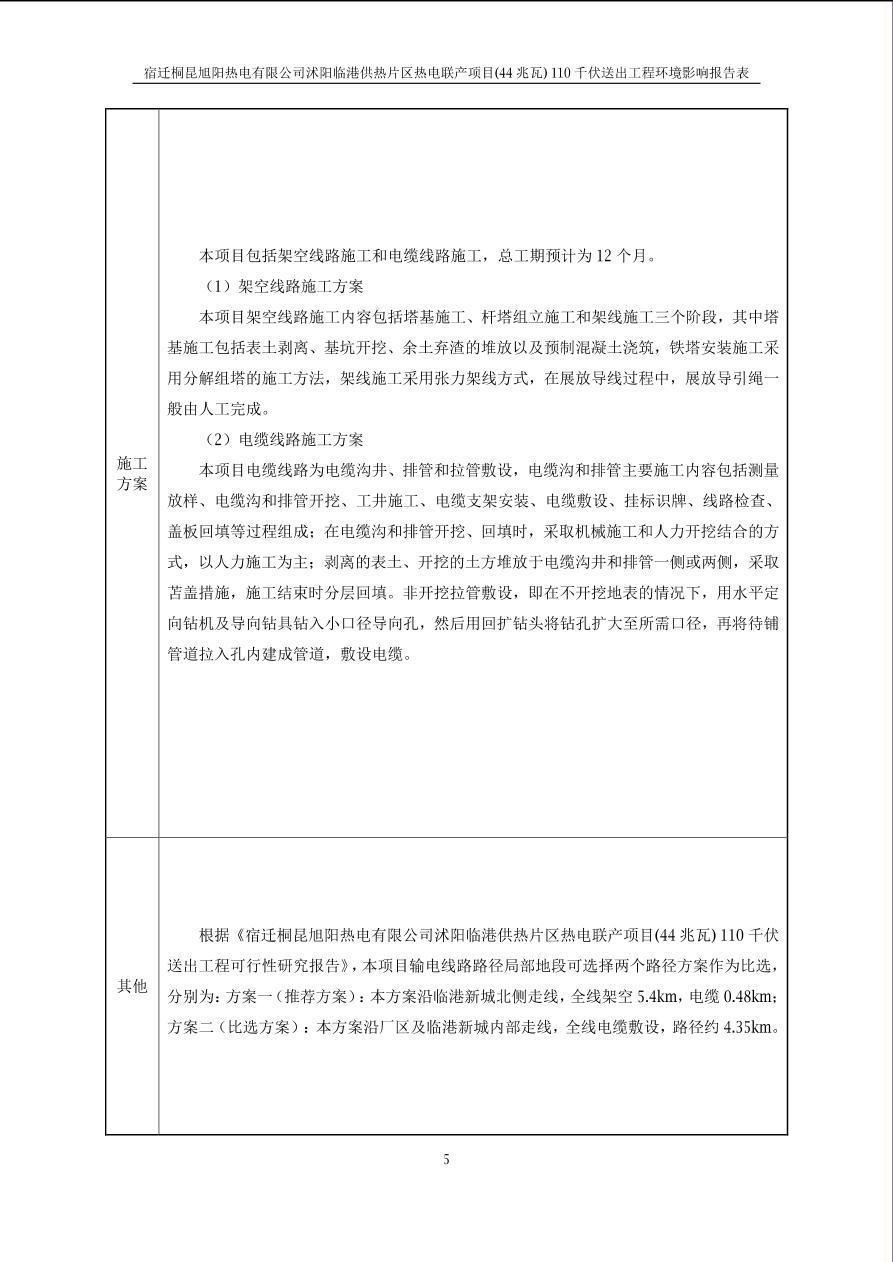 宿迁桐昆旭阳热电有限公司沭阳临港供热片区热电联产项目(44 兆瓦) 110 千伏送出工程环境影响报告表

| 施工方案 | 本项目包括架空线路施工和电缆线路施工，总工期预计为 12 个月。<br>（1）架空线路施工方案<br>本项目架空线路施工内容包括塔基施工、杆塔组立施工和架线施工三个阶段，其中塔基施工包括表土剥离、基坑开挖、余土弃渣的堆放以及预制混凝土浇筑，铁塔安装施工采用分解组塔的施工方法，架线施工采用张力架线方式，在展放导线过程中，展放导引绳一般由人工完成。<br>（2）电缆线路施工方案<br>本项目电缆线路为电缆沟井、排管和拉管敷设，电缆沟和排管主要施工内容包括测量放样、电缆沟和排管开挖、工井施工、电缆支架安装、电缆敷设、挂标识牌、线路检查、盖板回填等过程组成；在电缆沟和排管开挖、回填时，采取机械施工和人力开挖结合的方式，以人力施工为主；剥离的表土、开挖的土方堆放于电缆沟井和排管一侧或两侧，采取苫盖措施，施工结束时分层回填。非开挖拉管敷设，即在不开挖地表的情况下，用水平定向钻机及导向钻具钻入小口径导向孔，然后用回扩钻头将钻孔扩大至所需口径，再将待铺管道拉入孔内建成管道，敷设电缆。 |
|---|---|
| 其他 | 根据《宿迁桐昆旭阳热电有限公司沭阳临港供热片区热电联产项目(44 兆瓦) 110 千伏送出工程可行性研究报告》，本项目输电线路路径局部地段可选择两个路径方案作为比选，分别为：方案一（推荐方案）：本方案沿临港新城北侧走线，全线架空 5.4km，电缆 0.48km；方案二（比选方案）：本方案沿厂区及临港新城内部走线，全线电缆敷设，路径约 4.35km。 |

5